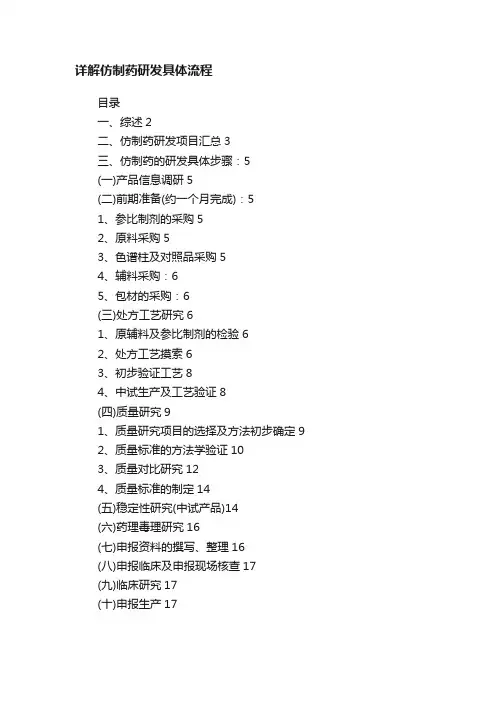 详解仿制药研发具体流程

目录

一、综述 2

二、仿制药研发项目汇总 3

三、仿制药的研发具体步骤：5

(一)产品信息调研 5

(二)前期准备(约一个月完成)：5

1、参比制剂的采购 5

2、原料采购 5

3、色谱柱及对照品采购 5

4、辅料采购：6

5、包材的采购：6

(三)处方工艺研究 6

1、原辅料及参比制剂的检验 6

2、处方工艺摸索 6

3、初步验证工艺 8

4、中试生产及工艺验证 8

(四)质量研究 9

1、质量研究项目的选择及方法初步确定 9

2、质量标准的方法学验证 10

3、质量对比研究 12

4、质量标准的制定 14

(五)稳定性研究(中试产品)14

(六)药理毒理研究 16

(七)申报资料的撰写、整理 16

(八)申报临床及申报现场核查 17

(九)临床研究 17

(十)申报生产 17